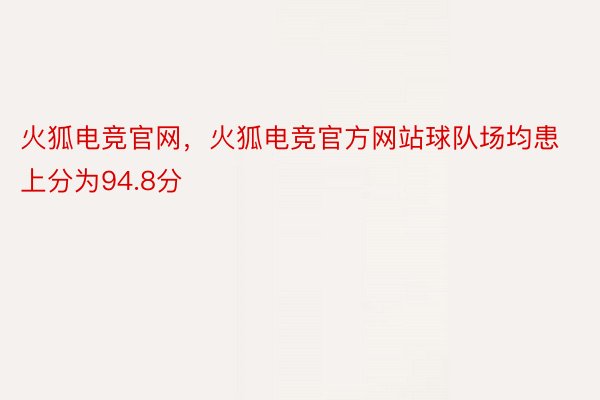 火狐电竞官网，火狐电竞官方网站球队场均患上分为94.8分